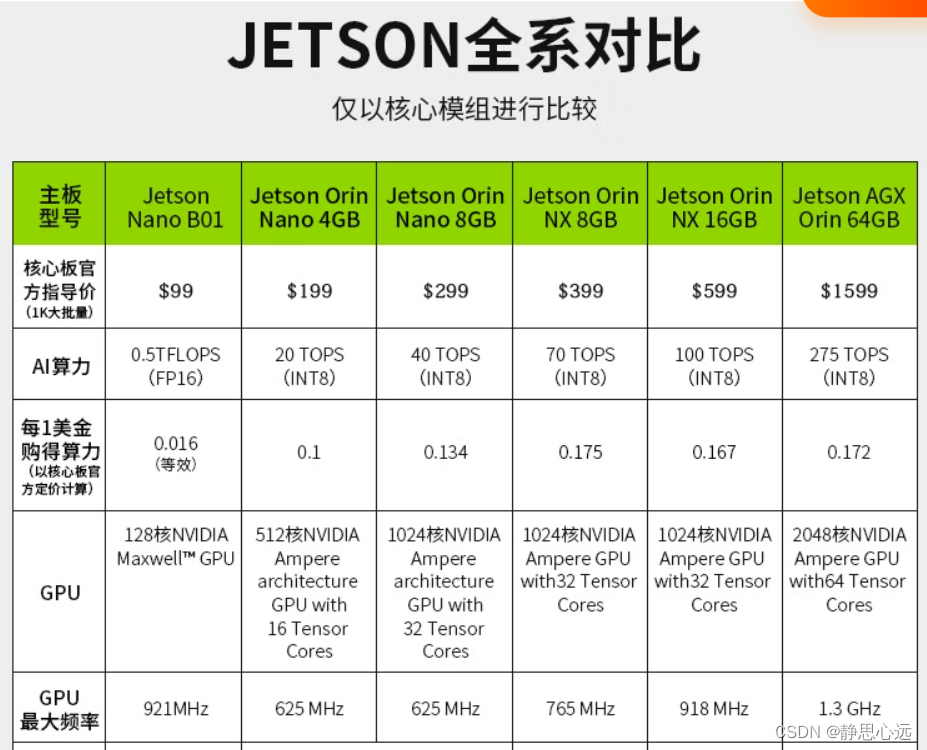 JETSON全系对比

仅以核心模组进行比较

| 主板型号 | Jetson Nano B01 | Jetson Orin Nano 4GB | Jetson Orin Nano 8GB | Jetson Orin NX 8GB | Jetson Orin NX 16GB | Jetson AGX Orin 64GB |
|---|---|---|---|---|---|---|
| 核心板官方指导价 (1K大批量) | \$99 | \$199 | \$299 | \$399 | \$599 | \$1599 |
| AI算力 | 0.5TFLOPS (FP16) | 20 TOPS (INT8) | 40 TOPS (INT8) | 70 TOPS (INT8) | 100 TOPS (INT8) | 275 TOPS (INT8) |
| 每1美金购得算力 (以核心板官方定价计算) | 0.016 (等效) | 0.1 | 0.134 | 0.175 | 0.167 | 0.172 |
| GPU | 128核NVIDIA Maxwell™ GPU | 512核NVIDIA Ampere architecture GPU with 16 Tensor Cores | 1024核NVIDIA Ampere architecture GPU with 32 Tensor Cores | 1024核NVIDIA Ampere GPU with32 Tensor Cores | 1024核NVIDIA Ampere GPU with32 Tensor Cores | 2048核NVIDIA Ampere GPU with64 Tensor Cores |
| GPU 最大频率 | 921MHz | 625 MHz | 625 MHz | 765 MHz | 918 MHz | 1.3 GHz |

CSDN @静思心远